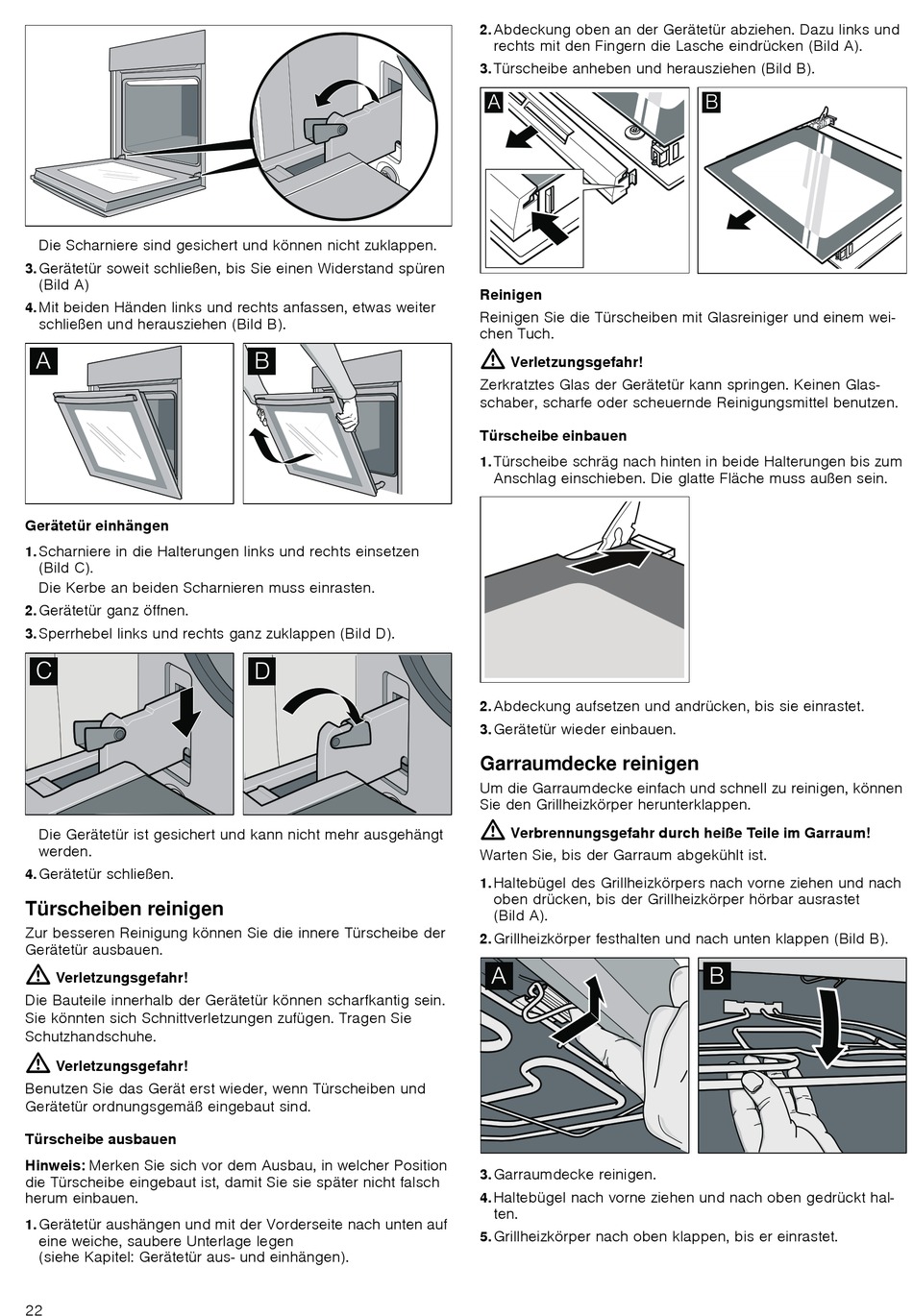 Die Scharniere sind gesichert und können nicht zuklappen.

3. Gerätetür soweit schließen, bis Sie einen Widerstand spüren (Bild A)

4. Mit beiden Händen links und rechts anfassen, etwas weiter schließen und herausziehen (Bild B).

A

B

Gerätetür einhängen

1. Scharniere in die Halterungen links und rechts einsetzen (Bild C).
Die Kerbe an beiden Scharnieren muss einrasten.

2. Gerätetür ganz öffnen.

3. Sperrhebel links und rechts ganz zuklappen (Bild D).

C

D

Die Gerätetür ist gesichert und kann nicht mehr ausgehängt werden.

4. Gerätetür schließen.

Türscheiben reinigen

Zur besseren Reinigung können Sie die innere Türscheibe der Gerätetür ausbauen.

Verletzungsgefahr!

Die Bauteile innerhalb der Gerätetür können scharfkantig sein. Sie könnten sich Schnittverletzungen zufügen. Tragen Sie Schutzhandschuhe.

Verletzungsgefahr!

Benutzen Sie das Gerät erst wieder, wenn Türscheiben und Gerätetür ordnungsgemäß eingebaut sind.

Türscheibe ausbauen

Hinweis: Merken Sie sich vor dem Ausbau, in welcher Position die Türscheibe eingebaut ist, damit Sie sie später nicht falsch herum einbauen.

1. Gerätetür aushängen und mit der Vorderseite nach unten auf eine weiche, saubere Unterlage legen
(siehe Kapitel: Gerätetür aus- und einhängen).

2. Abdeckung oben an der Gerätetür abziehen. Dazu links und rechts mit den Fingern die Lasche eindrücken (Bild A).

3. Türscheibe anheben und herausziehen (Bild B).

A

B

Reinigen

Reinigen Sie die Türscheiben mit Glasreiniger und einem weichen Tuch.

Verletzungsgefahr!

Zerkratztes Glas der Gerätetür kann springen. Keinen Glasschaber, scharfe oder scheuernde Reinigungsmittel benutzen.

Türscheibe einbauen

1. Türscheibe schräg nach hinten in beide Halterungen bis zum Anschlag einschieben. Die glatte Fläche muss außen sein.

2. Abdeckung aufsetzen und andrücken, bis sie einrastet.

3. Gerätetür wieder einbauen.

Garraumdecke reinigen

Um die Garraumdecke einfach und schnell zu reinigen, können Sie den Grillheizkörper herunterklappen.

Verbrennungsgefahr durch heiße Teile im Garraum!

Warten Sie, bis der Garraum abgekühlt ist.

1. Haltebügel des Grillheizkörpers nach vorne ziehen und nach oben drücken, bis der Grillheizkörper hörbar ausrastet (Bild A).

2. Grillheizkörper festhalten und nach unten klappen (Bild B).

A

B

3. Garraumdecke reinigen.

4. Haltebügel nach vorne ziehen und nach oben gedrückt halten.

5. Grillheizkörper nach oben klappen, bis er einrastet.

22